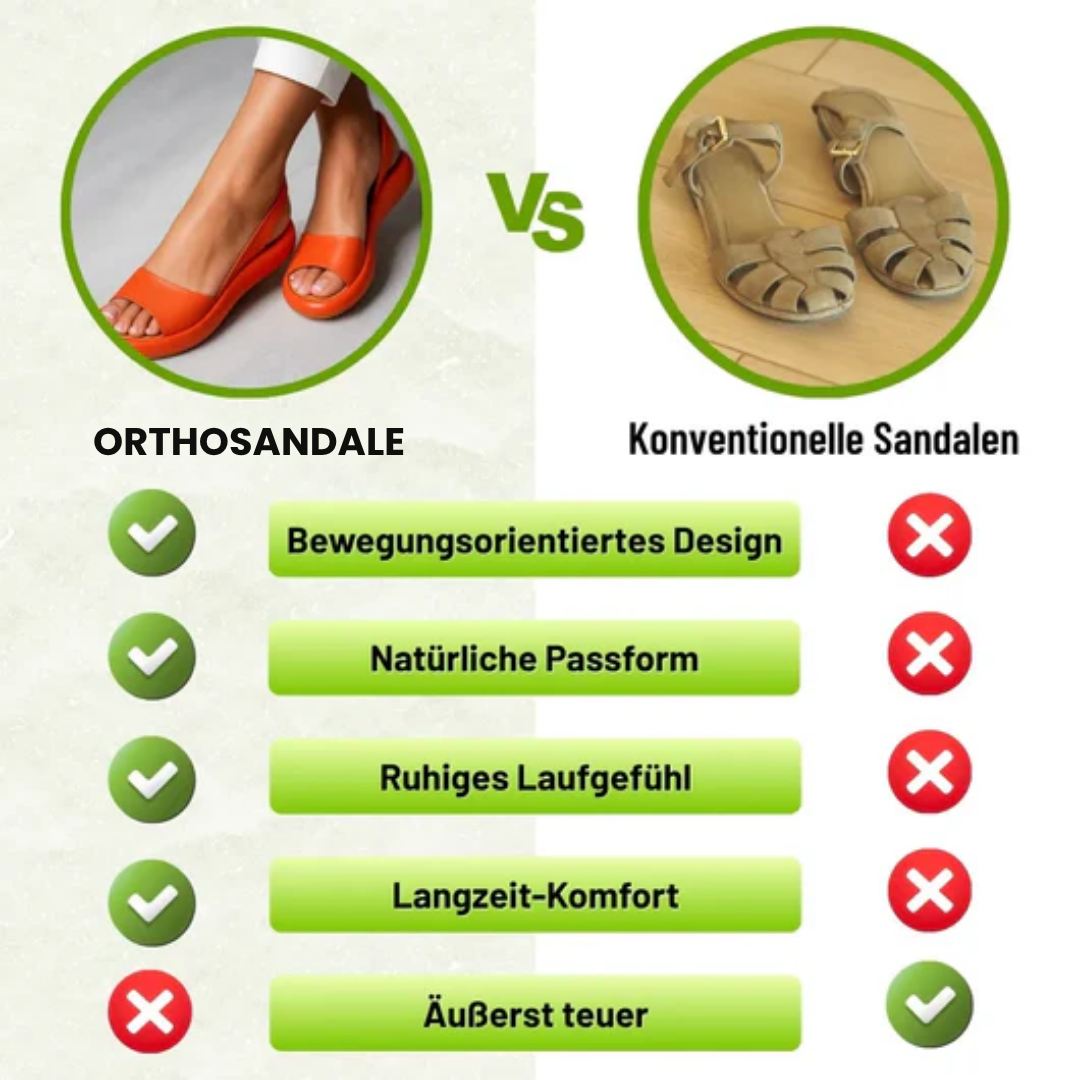 VS

ORTHOSANDALE

Konventionelle Sandalen

Bewegungsorientiertes Design

Natürliche Passform

Ruhiges Laufgefühl

Langzeit-Komfort

Äußerst teuer